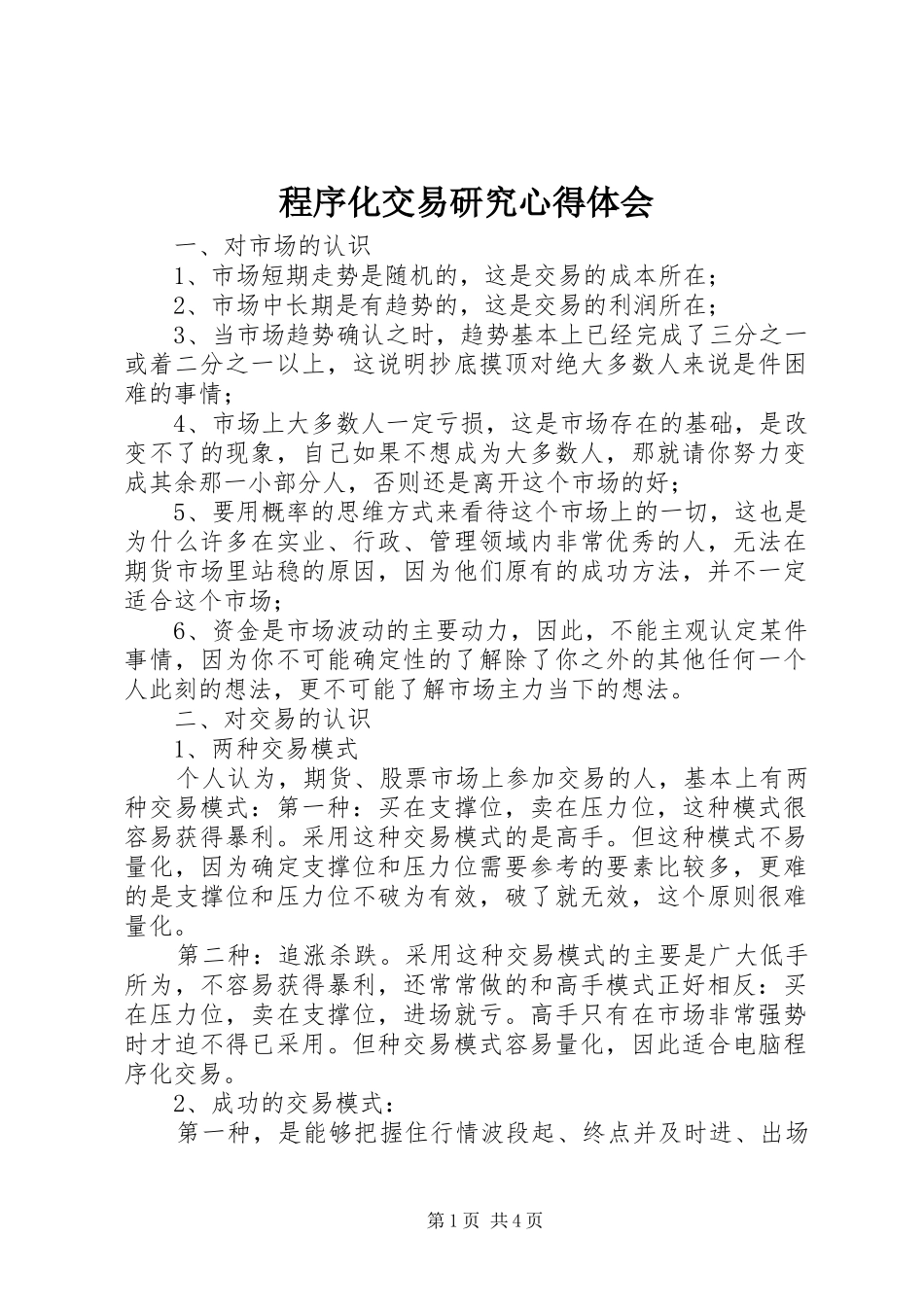 程序化交易研究心得体会

一、对市场的认识

1、市场短期走势是随机的，这是交易的成本所在；

2、市场中长期是有趋势的，这是交易的利润所在；

3、当市场趋势确认之时，趋势基本上已经完成了三分之一或着二分之一以上，这说明抄底摸顶对绝大多数人来说是件困难的事情；

4、市场上大多数人一定亏损，这是市场存在的基础，是改变不了的现象，自己如果不想成为大多数人，那就请你努力变成其余那一小部分人，否则还是离开这个市场的好；

5、要用概率的思维方式来看待这个市场上的一切，这也是为什么许多在实业、行政、管理领域内非常优秀的人，无法在期货市场里站稳的原因，因为他们原有的成功方法，并不一定适合这个市场；

6、资金是市场波动的主要动力，因此，不能主观认定某件事情，因为你不可能确定性的了解除了你之外的其他任何一个人此刻的想法，更不可能了解市场主力当下的想法。

二、对交易的认识

1、两种交易模式

个人认为，期货、股票市场上参加交易的人，基本上有两种交易模式：第一种：买在支撑位，卖在压力位，这种模式很容易获得暴利。采用这种交易模式的是高手。但这种模式不易量化，因为确定支撑位和压力位需要参考的要素比较多，更难的是支撑位和压力位不破为有效，破了就无效，这个原则很难量化。

第二种：追涨杀跌。采用这种交易模式的主要是广大低手所为，不容易获得暴利，还常常做的和高手模式正好相反：买在压力位，卖在支撑位，进场就亏。高手只有在市场非常强势时才迫不得已采用。但种交易模式容易量化，因此适合电脑程序化交易。

2、成功的交易模式：

第一种，是能够把握住行情波段起、终点并及时进、出场

第1页 共4页